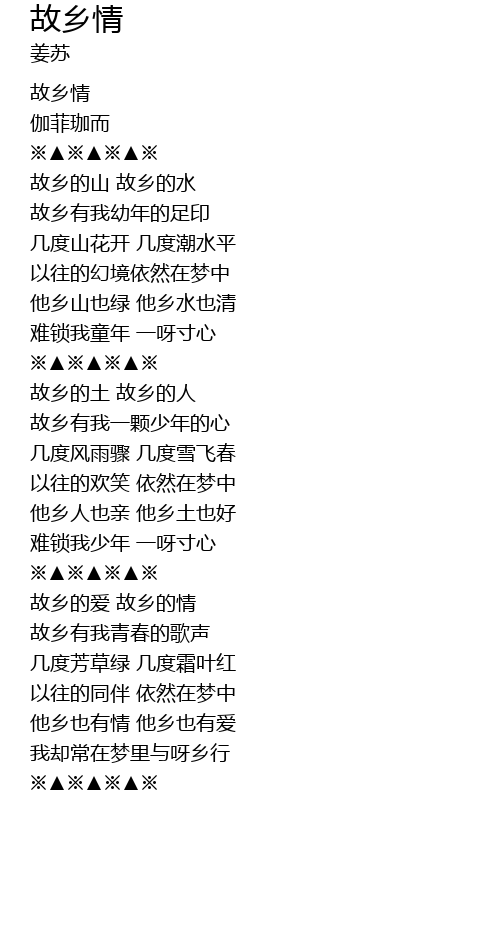 故乡情
姜苏

故乡情
伽菲珈而
※▲※▲※▲※
故乡的山 故乡的水
故乡有我幼年的足印
几度山花开 几度潮水平
以往的幻境依然在梦中
他乡山也绿 他乡水也清
难锁我童年 一呀寸心
※▲※▲※▲※
故乡的土 故乡的人
故乡有我一颗少年的心
几度风雨骤 几度雪飞春
以往的欢笑 依然在梦中
他乡人也亲 他乡土也好
难锁我少年 一呀寸心
※▲※▲※▲※
故乡的爱 故乡的情
故乡有我青春的歌声
几度芳草绿 几度霜叶红
以往的同伴 依然在梦中
他乡也有情 他乡也有爱
我却常在梦里与呀乡行
※▲※▲※▲※